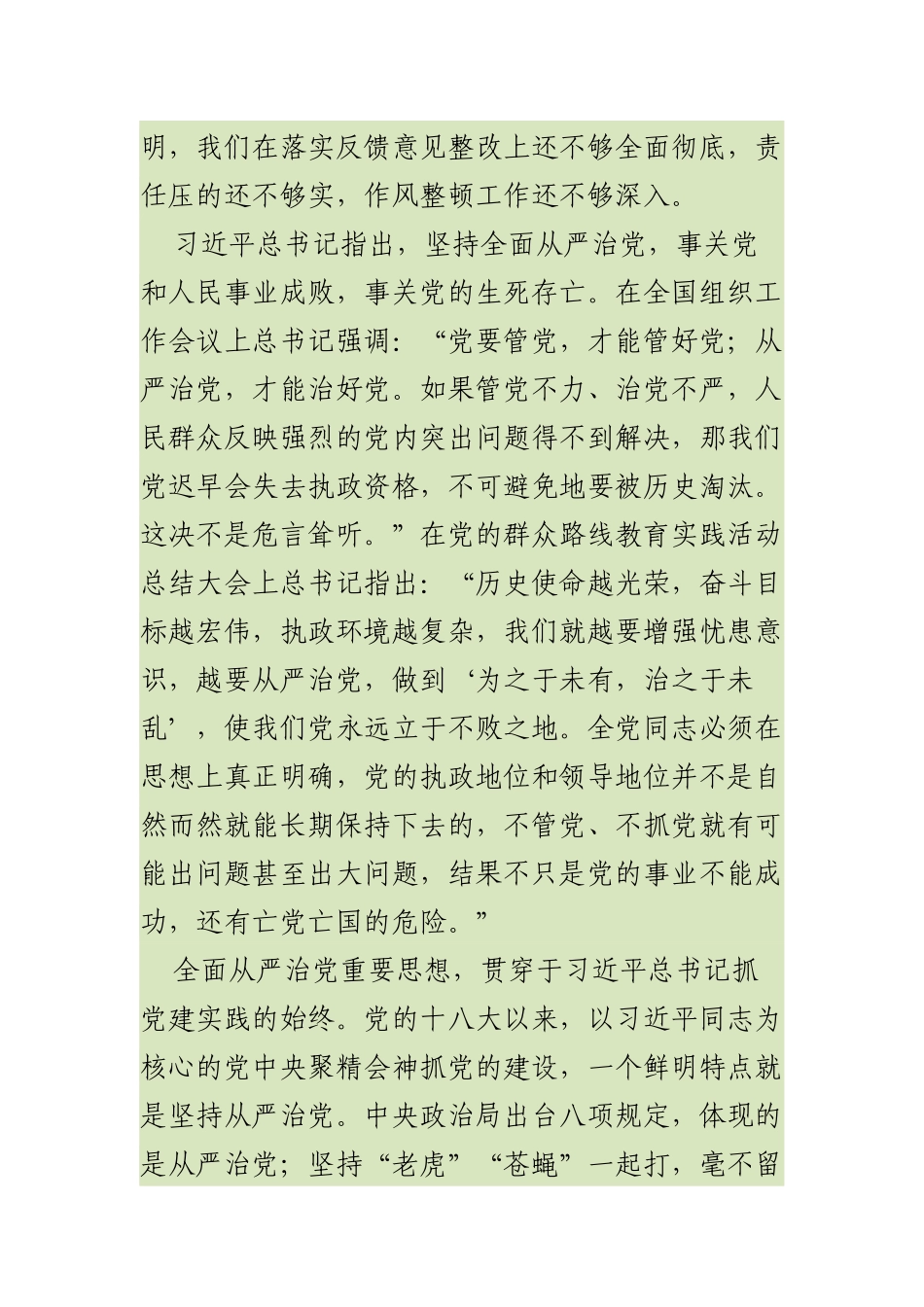 明，我们在落实反馈意见整改上还不够全面彻底，责任压的还不够实，作风整顿工作还不够深入。

习近平总书记指出，坚持全面从严治党，事关党和人民事业成败，事关党的生死存亡。在全国组织工作会议上总书记强调：“党要管党，才能管好党；从严治党，才能治好党。如果管党不力、治党不严，人民群众反映强烈的党内突出问题得不到解决，那我们党迟早会失去执政资格，不可避免地要被历史淘汰。这决不是危言耸听。”在党的群众路线教育实践活动总结大会上总书记指出：“历史使命越光荣，奋斗目标越宏伟，执政环境越复杂，我们就越要增强忧患意识，越要从严治党，做到‘为之于未有，治之于未乱’，使我们党永远立于不败之地。全党同志必须在思想上真正明确，党的执政地位和领导地位并不是自然而然就能长期保持下去的，不管党、不抓党就有可能出问题甚至出大问题，结果不只是党的事业不能成功，还有亡党亡国的危险。”

全面从严治党重要思想，贯穿于习近平总书记抓党建实践的始终。党的十八大以来，以习近平同志为核心的党中央聚精会神抓党的建设，一个鲜明特点就是坚持从严治党。中央政治局出台八项规定，体现的是从严治党；坚持“老虎”“苍蝇”一起打，毫不留